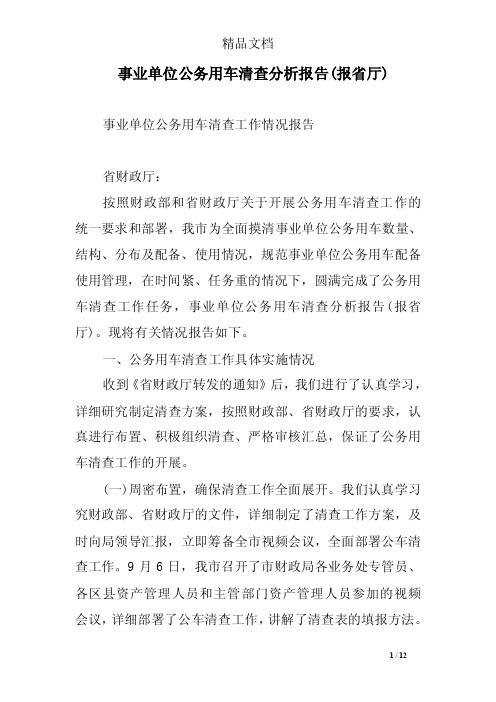 精品文档

事业单位公务用车清查分析报告(报省厅)

事业单位公务用车清查工作情况报告

省财政厅：

按照财政部和省财政厅关于开展公务用车清查工作的统一要求和部署，我市为全面摸清事业单位公务用车数量、结构、分布及配备、使用情况，规范事业单位公务用车配备使用管理，在时间紧、任务重的情况下，圆满完成了公务用车清查工作任务，事业单位公务用车清查分析报告(报省厅)。现将有关情况报告如下。

一、公务用车清查工作具体实施情况

收到《省财政厅转发的通知》后，我们进行了认真学习，详细研究制定清查方案，按照财政部、省财政厅的要求，认真进行布置、积极组织清查、严格审核汇总，保证了公务用车清查工作的开展。

(一)周密布置，确保清查工作全面展开。我们认真学习究财政部、省财政厅的文件，详细制定了清查工作方案，及时向局领导汇报，立即筹备全市视频会议，全面部署公车清查工作。9月6日，我市召开了市财政局各业务处专管员、各区县资产管理人员和主管部门资产管理人员参加的视频会议，详细部署了公车清查工作，讲解了清查表的填报方法。

1 / 12